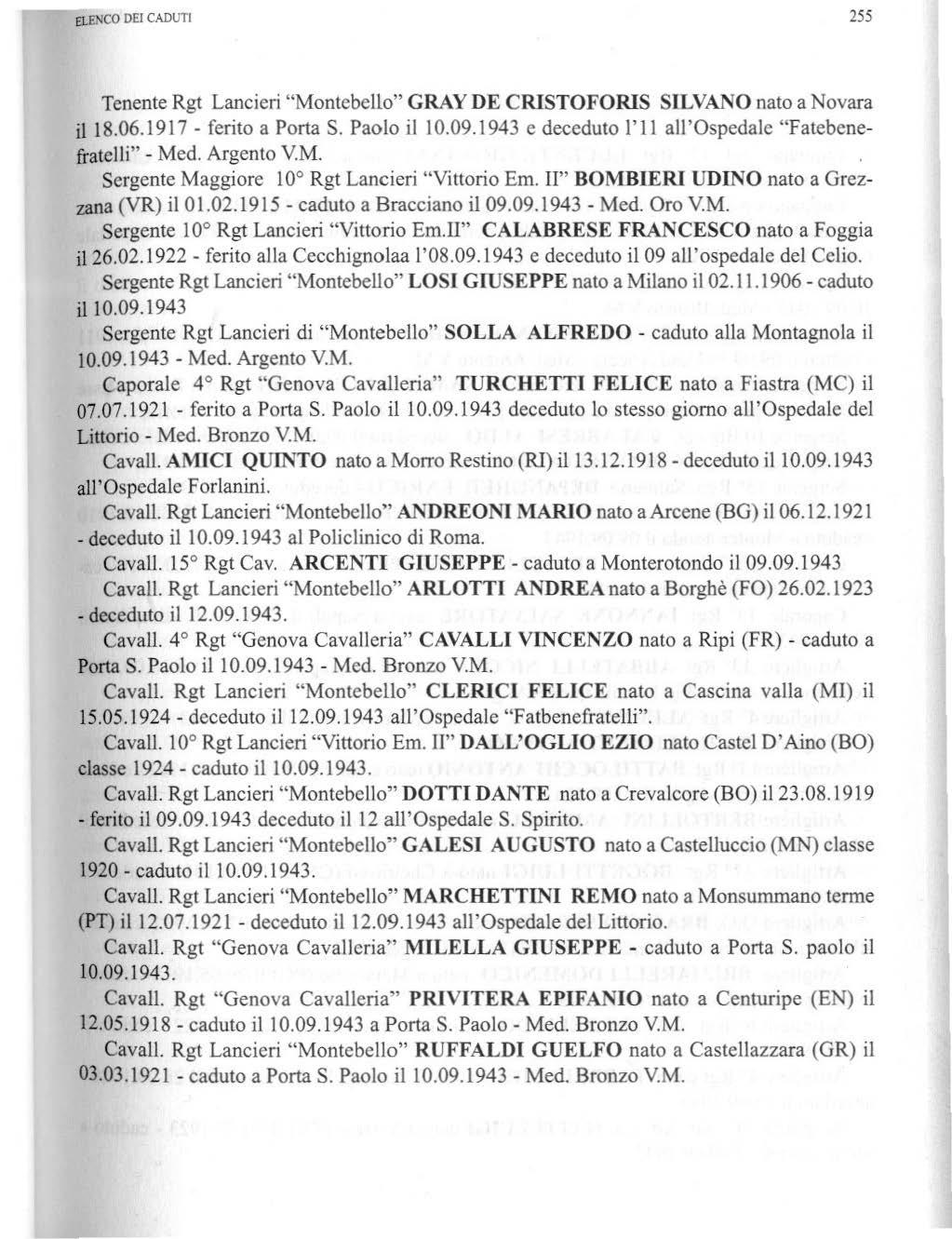 ELENCO DEI CADUTI

255

Tenente Rgt Lancieri "Montebello" GRAY DE CRISTOFORIS SILVANO nato a Novara il 18.06.1917 - ferito a Porta S. Paolo il 10.09.1943 e deceduto l'11 all'Ospedale "Fatebenefratelli" - Med. Argento V.M.

Sergente Maggiore 10° Rgt Lancieri "Vittorio Em. II" BOMBIERI UDINO nato a Grezzana (VR) il 01.02.1915 - caduto a Bracciano il 09.09.1943 - Med. Oro V.M.

Sergente 10° Rgt Lancieri "Vittorio Em.II" CALABRESE FRANCESCO nato a Foggia il 26.02.1922 - ferito alla Cecchignolaa l'08.09.1943 e deceduto il 09 all'ospedale del Celio.

Sergente Rgt Lancieri "Montebello" LOSI GIUSEPPE nato a Milano il 02.11.1906 - caduto il 10.09.1943

Sergente Rgt Lancieri di "Montebello" SOLLA ALFREDO - caduto alla Montagnola il 10.09.1943 - Med. Argento V.M.

Caporale 4° Rgt "Genova Cavalleria" TURCHETTI FELICE nato a Fiastra (MC) il 07.07.1921 - ferito a Porta S. Paolo il 10.09.1943 deceduto lo stesso giorno all'Ospedale del Littorio - Med. Bronzo V.M.

Cavall. AMICI QUINTO nato a Morro Restino (RI) il 13.12.1918 - deceduto il 10.09.1943 all'Ospedale Forlanini.

Cavall. Rgt Lancieri "Montebello" ANDREONI MARIO nato a Arcene (BG) il 06.12.1921 - deceduto il 10.09.1943 al Policlinico di Roma.

Cavall. 15° Rgt Cav. ARCENTI GIUSEPPE - caduto a Monterotondo il 09.09.1943

Cavall. Rgt Lancieri "Montebello" ARLOTTI ANDREA nato a Borghè (FO) 26.02.1923 - deceduto il 12.09.1943.

Cavall. 4° Rgt "Genova Cavalleria" CAVALLI VINCENZO nato a Ripi (FR) - caduto a Porta S. Paolo il 10.09.1943 - Med. Bronzo V.M.

Cavall. Rgt Lancieri "Montebello" CLERICI FELICE nato a Cascina valla (MI) il 15.05.1924 - deceduto il 12.09.1943 all'Ospedale "Fatbenefratelli".

Cavall. 10° Rgt Lancieri "Vittorio Em. II" DALL'OGLIO EZIO nato Castel D'Aino (BO) classe 1924 - caduto il 10.09.1943.

Cavall. Rgt Lancieri "Montebello" DOTTI DANTE nato a Crevalcore (BO) il 23.08.1919 - ferito il 09.09.1943 deceduto il 12 all'Ospedale S. Spirito.

Cavall. Rgt Lancieri "Montebello" GALESI AUGUSTO nato a Castelluccio (MN) classe 1920 - caduto il 10.09.1943.

Cavall. Rgt Lancieri "Montebello" MARCHETTINI REMO nato a Monsummano terme (PT) il 12.07.1921 - deceduto il 12.09.1943 all'Ospedale del Littorio.

Cavall. Rgt "Genova Cavalleria" MILELLA GIUSEPPE - caduto a Porta S. paolo il 10.09.1943.

Cavall. Rgt "Genova Cavalleria" PRIVITERA EPIFANIO nato a Centuripe (EN) il 12.05.1918 - caduto il 10.09.1943 a Porta S. Paolo - Med. Bronzo V.M.

Cavall. Rgt Lancieri "Montebello" RUFFALDI GUELFO nato a Castellazzara (GR) il 03.03.1921 - caduto a Porta S. Paolo il 10.09.1943 - Med. Bronzo V.M.